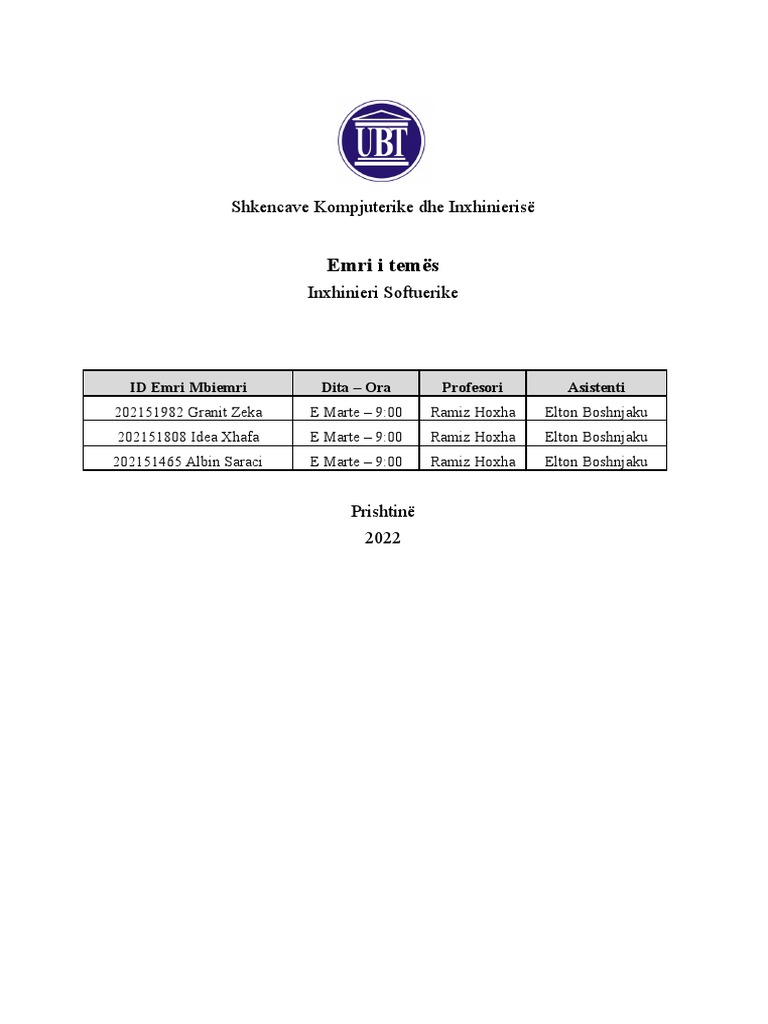 UBT

Shkencave Kompjuterike dhe Inxhinierisë

Emri i temës

Inxhinieri Softuerike

| ID Emri Mbiemri | Dita – Ora | Profesori | Asistenti |
|---|---|---|---|
| 202151982 Granit Zeka | E Marte – 9:00 | Ramiz Hoxha | Elton Boshnjaku |
| 202151808 Idea Xhafa | E Marte – 9:00 | Ramiz Hoxha | Elton Boshnjaku |
| 202151465 Albin Saraci | E Marte – 9:00 | Ramiz Hoxha | Elton Boshnjaku |

Prishtinë
2022